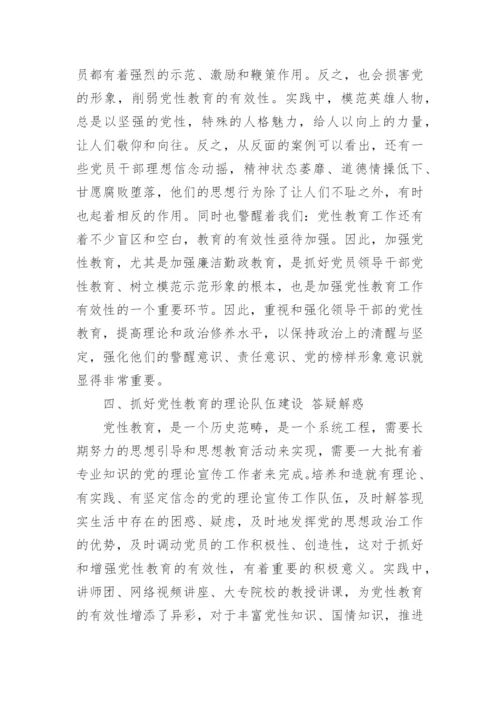 员都有着强烈的示范、激励和鞭策作用。反之，也会损害党的形象，削弱党性教育的有效性。实践中，模范英雄人物，总是以坚强的党性，特殊的人格魅力，给人以向上的力量，让人们敬仰和向往。反之，从反面的案例可以看出，还有一些党员干部理想信念动摇，精神状态萎靡、道德情操低下、甘愿腐败堕落，他们的思想行为除了让人们不耻之外，有时也起着相反的作用。同时也警醒着我们：党性教育工作还有着不少盲区和空白，教育的有效性亟待加强。因此，加强党性教育，尤其是加强廉洁勤政教育，是抓好党员领导干部党性教育、树立模范示范形象的根本，也是加强党性教育工作有效性的一个重要环节。因此，重视和强化领导干部的党性教育，提高理论和政治修养水平，以保持政治上的清醒与坚定，强化他们的警醒意识、责任意识、党的榜样形象意识就显得非常重要。

四、抓好党性教育的理论队伍建设 答疑解惑

党性教育，是一个历史范畴，是一个系统工程，需要长期努力的思想引导和思想教育活动来实现，需要一大批有着专业知识的党的理论宣传工作者来完成。培养和造就有理论、有实践、有坚定信念的党的理论宣传工作队伍，及时解答现实生活中存在的困惑、疑虑，及时地发挥党的思想政治工作的优势，及时调动党员的工作积极性、创造性，这对于抓好和增强党性教育的有效性，有着重要的积极意义。实践中，讲师团、网络视频讲座、大专院校的教授讲课，为党性教育的有效性增添了异彩，对于丰富党性知识、国情知识，推进